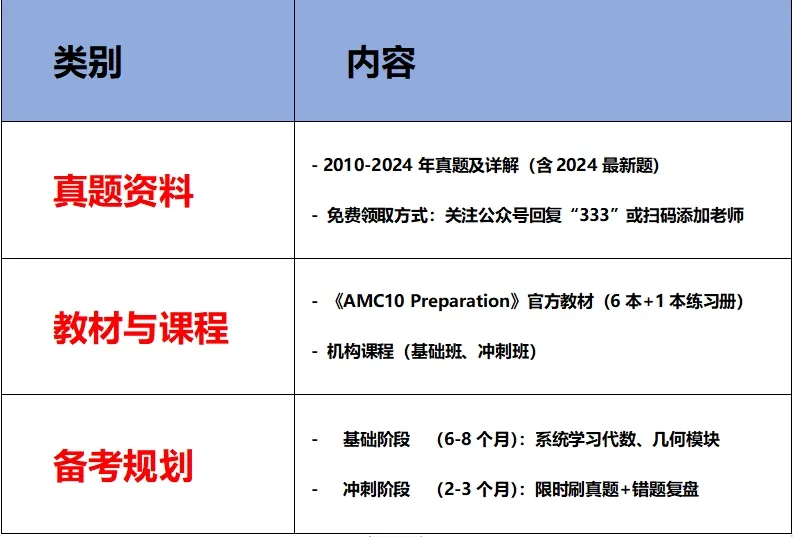 | 类别 | 内容 |
|---|---|
| 真题资料 | - 2010-2024 年真题及详解（含 2024 最新题）<br>- 免费领取方式：关注公众号回复“333”或扫码添加老师 |
| 教材与课程 | - 《AMC10 Preparation》官方教材（6 本+1 本练习册）<br>- 机构课程（基础班、冲刺班） |
| 备考规划 | - 基础阶段 （6-8 个月）：系统学习代数、几何模块<br>- 冲刺阶段 （2-3 个月）：限时刷真题+错题复盘 |